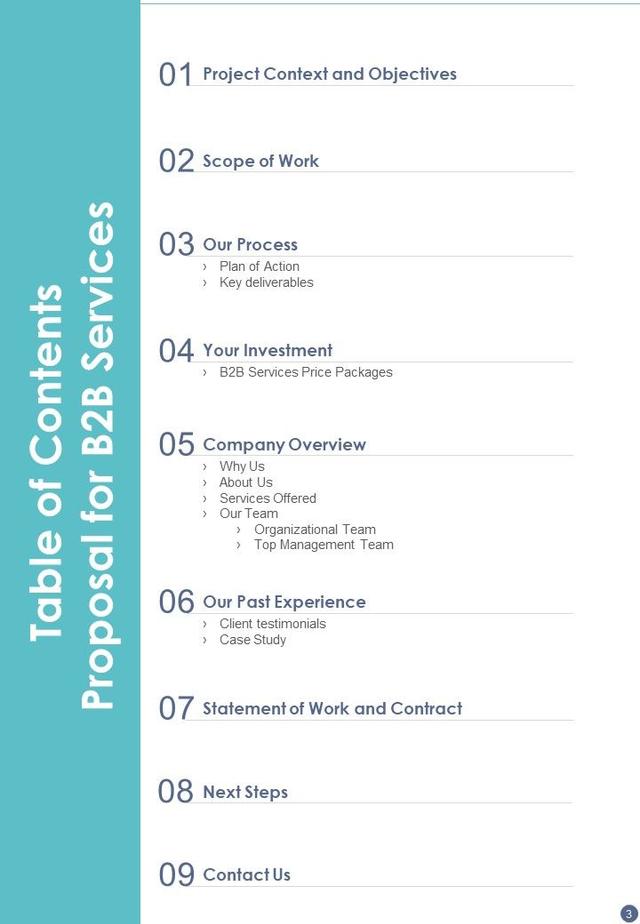 Table of Contents
Proposal for B2B Services

01 Project Context and Objectives

02 Scope of Work

03 Our Process
› Plan of Action
› Key deliverables

04 Your Investment
› B2B Services Price Packages

05 Company Overview
› Why Us
› About Us
› Services Offered
› Our Team
› Organizational Team
› Top Management Team

06 Our Past Experience
› Client testimonials
› Case Study

07 Statement of Work and Contract

08 Next Steps

09 Contact Us

3